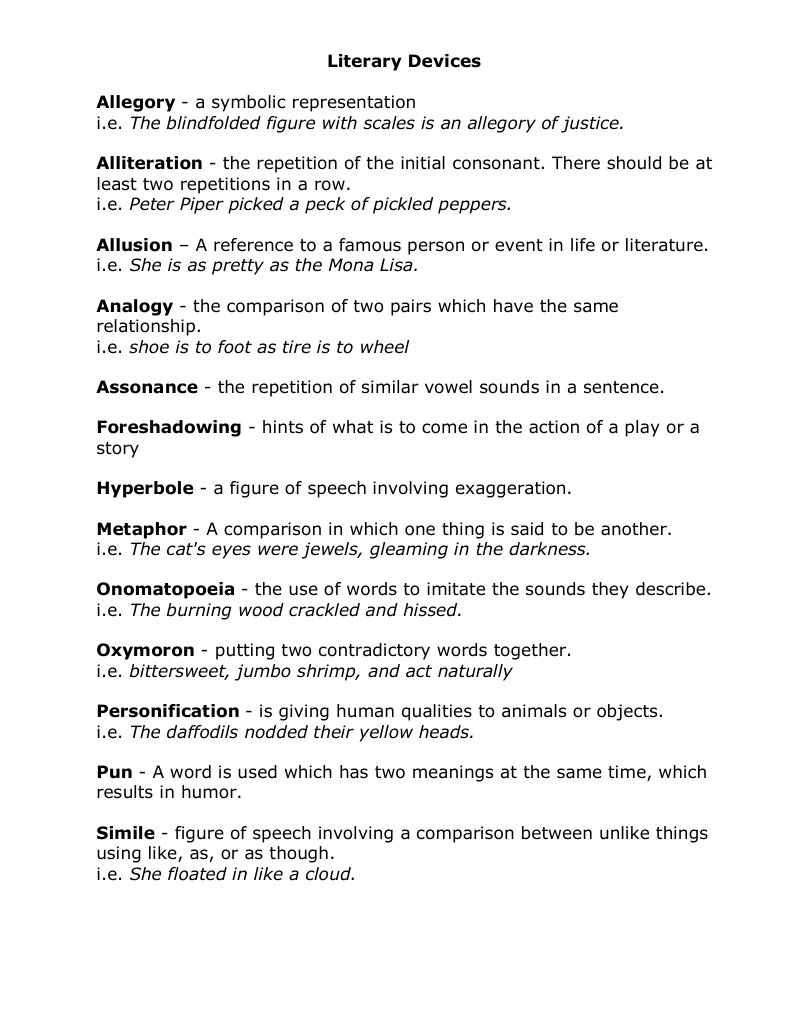 Literary Devices

Allegory - a symbolic representation
i.e. The blindfolded figure with scales is an allegory of justice.

Alliteration - the repetition of the initial consonant. There should be at least two repetitions in a row.
i.e. Peter Piper picked a peck of pickled peppers.

Allusion – A reference to a famous person or event in life or literature.
i.e. She is as pretty as the Mona Lisa.

Analogy - the comparison of two pairs which have the same relationship.
i.e. shoe is to foot as tire is to wheel

Assonance - the repetition of similar vowel sounds in a sentence.

Foreshadowing - hints of what is to come in the action of a play or a story

Hyperbole - a figure of speech involving exaggeration.

Metaphor - A comparison in which one thing is said to be another.
i.e. The cat's eyes were jewels, gleaming in the darkness.

Onomatopoeia - the use of words to imitate the sounds they describe.
i.e. The burning wood crackled and hissed.

Oxymoron - putting two contradictory words together.
i.e. bittersweet, jumbo shrimp, and act naturally

Personification - is giving human qualities to animals or objects.
i.e. The daffodils nodded their yellow heads.

Pun - A word is used which has two meanings at the same time, which results in humor.

Simile - figure of speech involving a comparison between unlike things using like, as, or as though.
i.e. She floated in like a cloud.